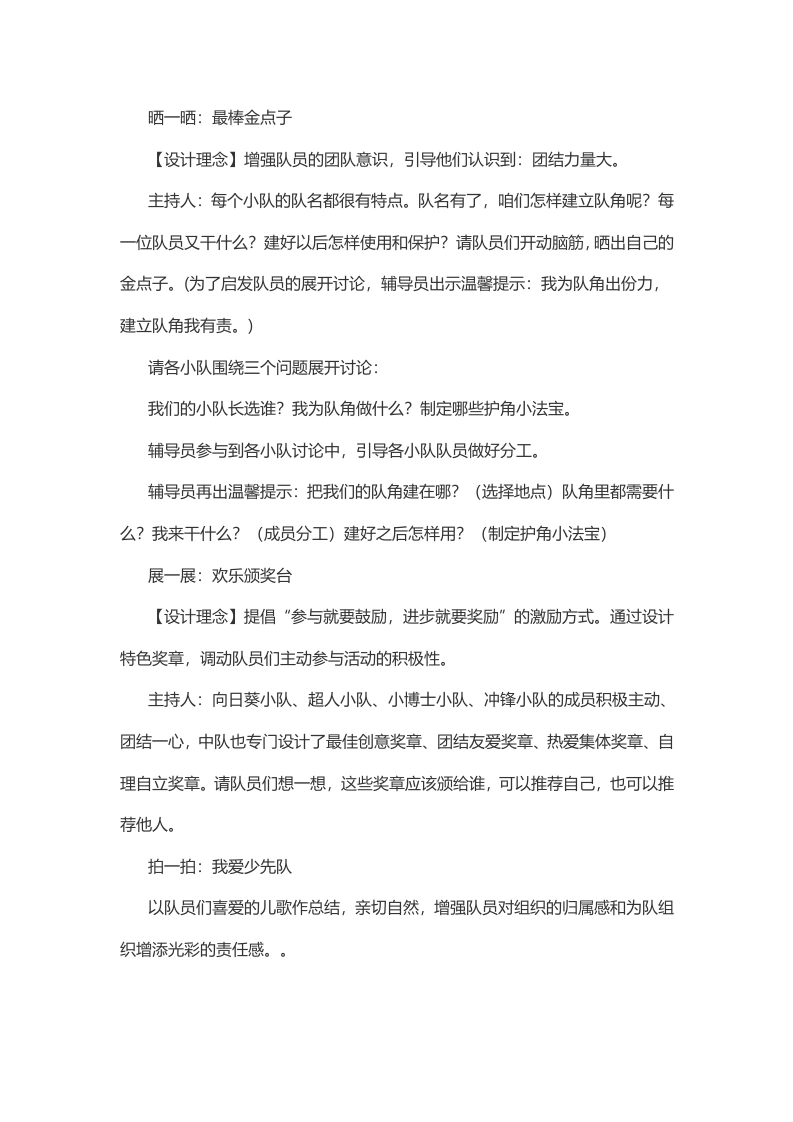 晒一晒：最棒金点子

【设计理念】增强队员的团队意识，引导他们认识到：团结力量大。

主持人：每个小队的队名都很有特点。队名有了，咱们怎样建立队角呢？每一位队员又干什么？建好以后怎样使用和保护？请队员们开动脑筋，晒出自己的金点子。(为了启发队员的展开讨论，辅导员出示温馨提示：我为队角出份力，建立队角我有责。)

请各小队围绕三个问题展开讨论：

我们的小队长选谁？我为队角做什么？制定哪些护角小法宝。

辅导员参与到各小队讨论中，引导各小队队员做好分工。

辅导员再出温馨提示：把我们的队角建在哪？（选择地点）队角里都需要什么？我来干什么？（成员分工）建好之后怎样用？（制定护角小法宝）

展一展：欢乐颁奖台

【设计理念】提倡“参与就要鼓励，进步就要奖励”的激励方式。通过设计特色奖章，调动队员们主动参与活动的积极性。

主持人：向日葵小队、超人小队、小博士小队、冲锋小队的成员积极主动、团结一心，中队也专门设计了最佳创意奖章、团结友爱奖章、热爱集体奖章、自理自立奖章。请队员们想一想，这些奖章应该颁给谁，可以推荐自己，也可以推荐他人。

拍一拍：我爱少先队

以队员们喜爱的儿歌作总结，亲切自然，增强队员对组织的归属感和为队组织增添光彩的责任感。。